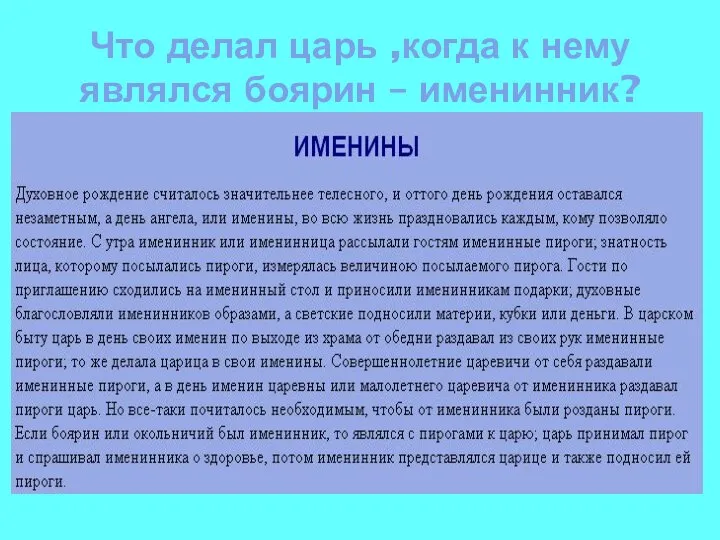 Что делал царь ,когда к нему являлся боярин – именинник?

ИМЕНИНЫ

Духовное рождение считалось значительнее телесного, и оттого день рождения оставался незаметным, а день ангела, или именины, во всю жизнь праздновались каждым, кому позволяло состояние. С утра именинник или именинница рассылали гостям именинные пироги; знатность лица, которому посылались пироги, измерялась величиною посылаемого пирога. Гости по приглашению сходились на именинный стол и приносили именинникам подарки; духовные благословляли именинников образами, а светские подносили материи, кубки или деньги. В царском быту царь в день своих именин по выходе из храма от обедни раздавал из своих рук именинные пироги; то же делала царица в свои именины. Совершеннолетние царевичи от себя раздавали именинные пироги, а в день именин царевны или малолетнего царевича от именинника раздавал пироги царь. Но все-таки почиталось необходимым, чтобы от именинника были розданы пироги. Если боярин или окольничий был именинник, то являлся с пирогами к царю; царь принимал пирог и спрашивал именинника о здоровье, потом именинник представлялся царице и также подносил ей пироги.